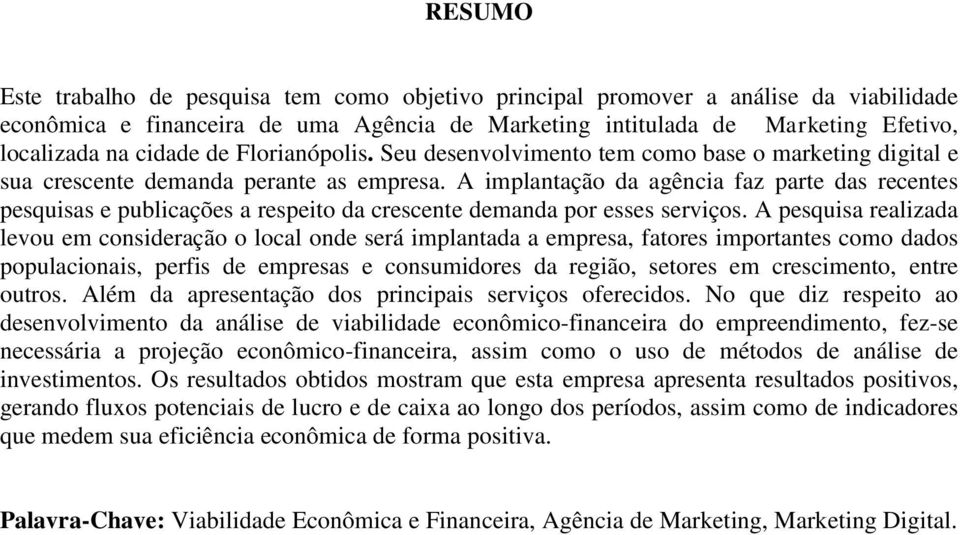 RESUMO

Este trabalho de pesquisa tem como objetivo principal promover a análise da viabilidade econômica e financeira de uma Agência de Marketing intitulada de Marketing Efetivo, localizada na cidade de Florianópolis. Seu desenvolvimento tem como base o marketing digital e sua crescente demanda perante as empresa. A implantação da agência faz parte das recentes pesquisas e publicações a respeito da crescente demanda por esses serviços. A pesquisa realizada levou em consideração o local onde será implantada a empresa, fatores importantes como dados populacionais, perfis de empresas e consumidores da região, setores em crescimento, entre outros. Além da apresentação dos principais serviços oferecidos. No que diz respeito ao desenvolvimento da análise de viabilidade econômico-financeira do empreendimento, fez-se necessária a projeção econômico-financeira, assim como o uso de métodos de análise de investimentos. Os resultados obtidos mostram que esta empresa apresenta resultados positivos, gerando fluxos potenciais de lucro e de caixa ao longo dos períodos, assim como de indicadores que medem sua eficiência econômica de forma positiva.

Palavra-Chave: Viabilidade Econômica e Financeira, Agência de Marketing, Marketing Digital.